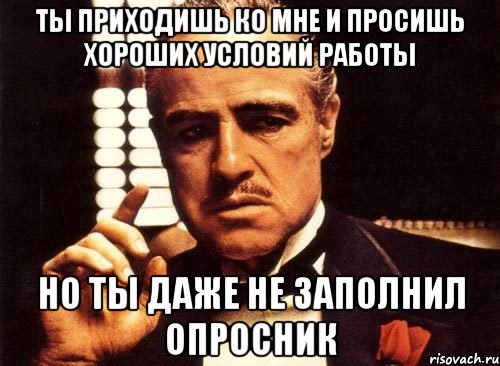 ТЫ ПРИХОДИШЬ КО МНЕ И ПРОСИШЬ ХОРОШИХ УСЛОВИЙ РАБОТЫ

НО ТЫ ДАЖЕ НЕ ЗАПОЛНИЛ ОПРОСНИК

risovach.ru